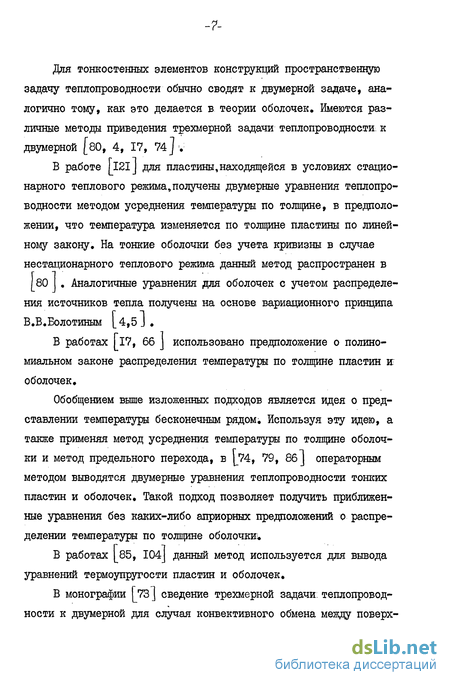 -7-

Для тонкостенных элементов конструкций пространственную задачу теплопроводности обычно сводят к двумерной задаче, аналогично тому, как это делается в теории оболочек. Имеются различные методы приведения трехмерной задачи теплопроводности к двумерной [80, 4, I7, 74].

В работе [I2I] для пластины,находящейся в условиях стационарного теплового режима,получены двумерные уравнения теплопроводности методом усреднения температуры по толщине, в предположении, что температура изменяется по толщине пластины по линейному закону. На тонкие оболочки без учета кривизны в случае нестационарного теплового режима данный метод распространен в [80]. Аналогичные уравнения для оболочек с учетом распределения источников тепла получены на основе вариационного принципа В.В.Болотиным [4,5].

В работах [I7, 66] использовано предположение о полиномиальном законе распределения температуры по толщине пластин и оболочек.

Обобщением выше изложенных подходов является идея о представлении температуры бесконечным рядом. Используя эту идею, а также применяя метод усреднения температуры по толщине оболочки и метод предельного перехода, в [74, 79, 86] операторным методом выводятся двумерные уравнения теплопроводности тонких пластин и оболочек. Такой подход позволяет получить приближенные уравнения без каких-либо априорных предположений о распределении температуры по толщине оболочки.

В работах [85, I04] данный метод используется для вывода уравнений термоупругости пластин и оболочек.

В монографии [73] сведение трехмерной задачи теплопроводности к двумерной для случая конвективного обмена между поверх-

dsLib.net
библиотека диссертаций